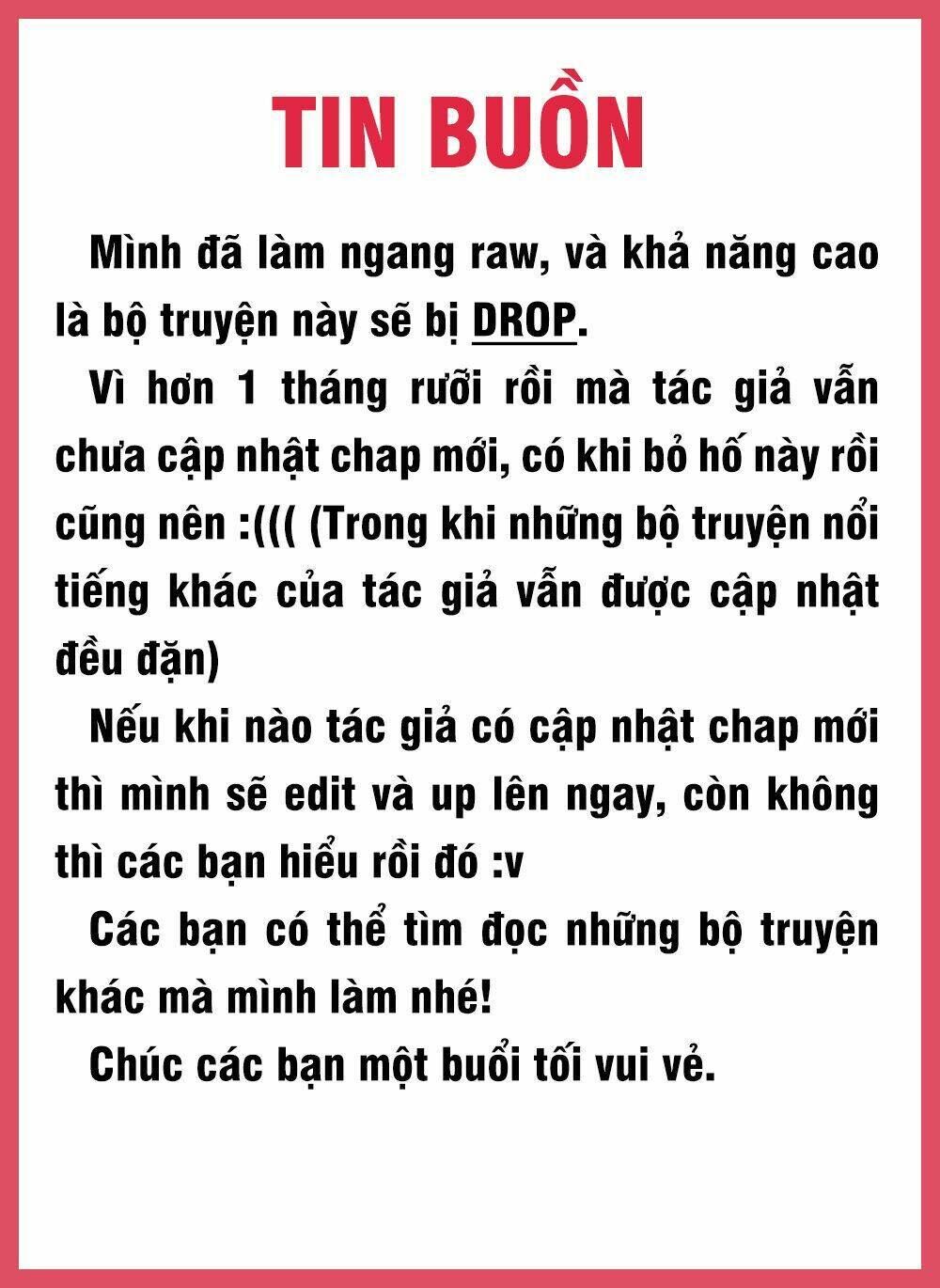 TIN BUỒN

Mình đã làm ngang raw, và khả năng cao là bộ truyện này sẽ bị DROP.

Vì hơn 1 tháng rưỡi rồi mà tác giả vẫn chưa cập nhật chap mới, có khi bỏ hố này rồi cũng nên :((( (Trong khi những bộ truyện nổi tiếng khác của tác giả vẫn được cập nhật đều đặn)

Nếu khi nào tác giả có cập nhật chap mới thì mình sẽ edit và up lên ngay, còn không thì các bạn hiểu rồi đó :v

Các bạn có thể tìm đọc những bộ truyện khác mà mình làm nhé!

Chúc các bạn một buổi tối vui vẻ.